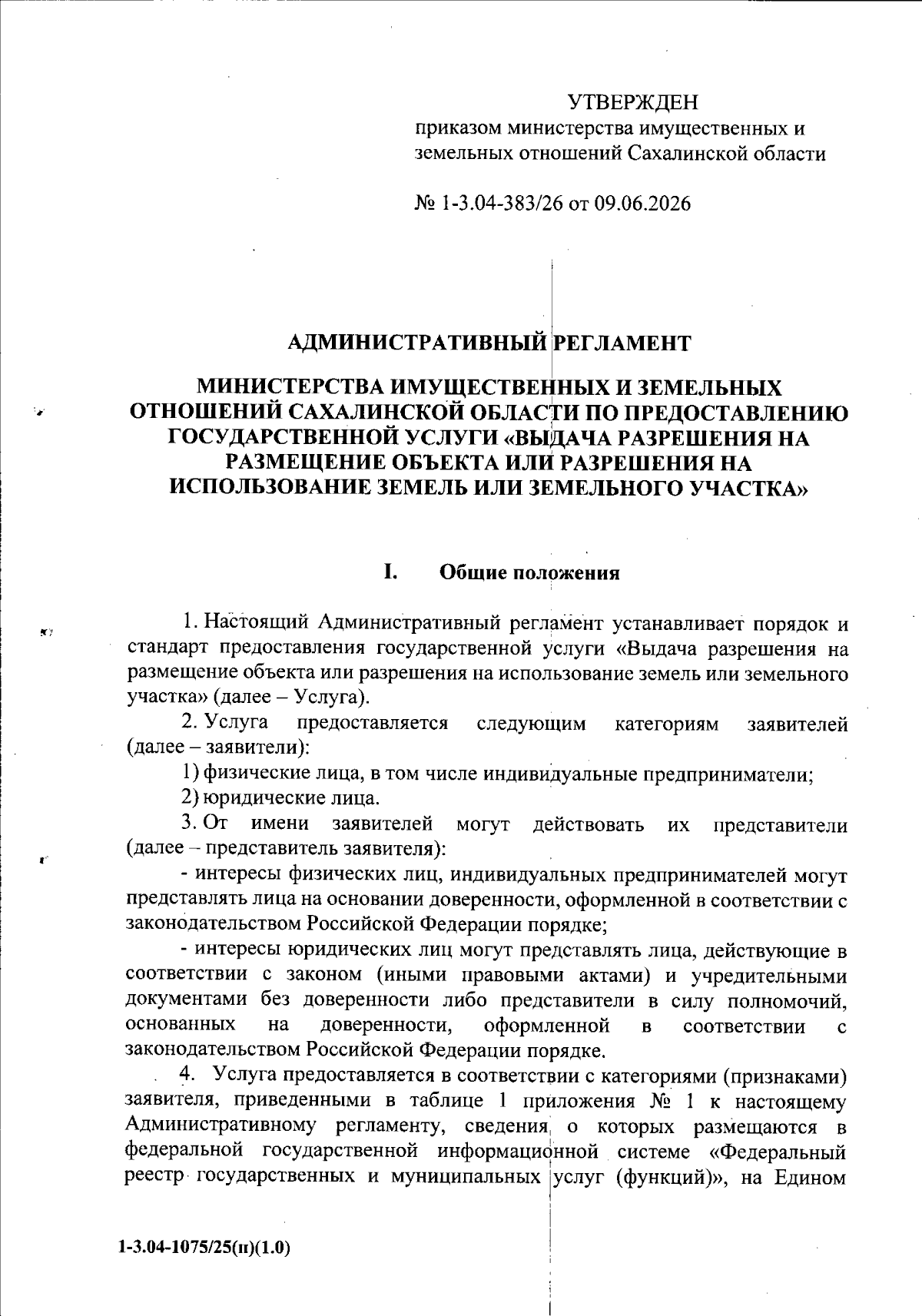 УТВЕРЖДЕН
приказом министерства имущественных и земельных отношений Сахалинской области

№ 1-3.04-383/26 от 09.06.2026

АДМИНИСТРАТИВНЫЙ РЕГЛАМЕНТ

МИНИСТЕРСТВА ИМУЩЕСТВЕННЫХ И ЗЕМЕЛЬНЫХ ОТНОШЕНИЙ САХАЛИНСКОЙ ОБЛАСТИ ПО ПРЕДОСТАВЛЕНИЮ ГОСУДАРСТВЕННОЙ УСЛУГИ «ВЫДАЧА РАЗРЕШЕНИЯ НА РАЗМЕЩЕНИЕ ОБЪЕКТА ИЛИ РАЗРЕШЕНИЯ НА ИСПОЛЬЗОВАНИЕ ЗЕМЕЛЬ ИЛИ ЗЕМЕЛЬНОГО УЧАСТКА»

I. Общие положения

1. Настоящий Административный регламент устанавливает порядок и стандарт предоставления государственной услуги «Выдача разрешения на размещение объекта или разрешения на использование земель или земельного участка» (далее – Услуга).

2. Услуга предоставляется следующим категориям заявителей (далее – заявители):

1) физические лица, в том числе индивидуальные предприниматели;

2) юридические лица.

3. От имени заявителей могут действовать их представители (далее – представитель заявителя):

- интересы физических лиц, индивидуальных предпринимателей могут представлять лица на основании доверенности, оформленной в соответствии с законодательством Российской Федерации порядке;

- интересы юридических лиц могут представлять лица, действующие в соответствии с законом (иными правовыми актами) и учредительными документами без доверенности либо представители в силу полномочий, основанных на доверенности, оформленной в соответствии с законодательством Российской Федерации порядке.

4. Услуга предоставляется в соответствии с категориями (признаками) заявителя, приведенными в таблице 1 приложения № 1 к настоящему Административному регламенту, сведения о которых размещаются в федеральной государственной информационной системе «Федеральный реестр государственных и муниципальных услуг (функций)», на Едином

1-3.04-1075/25(п)(1.0)